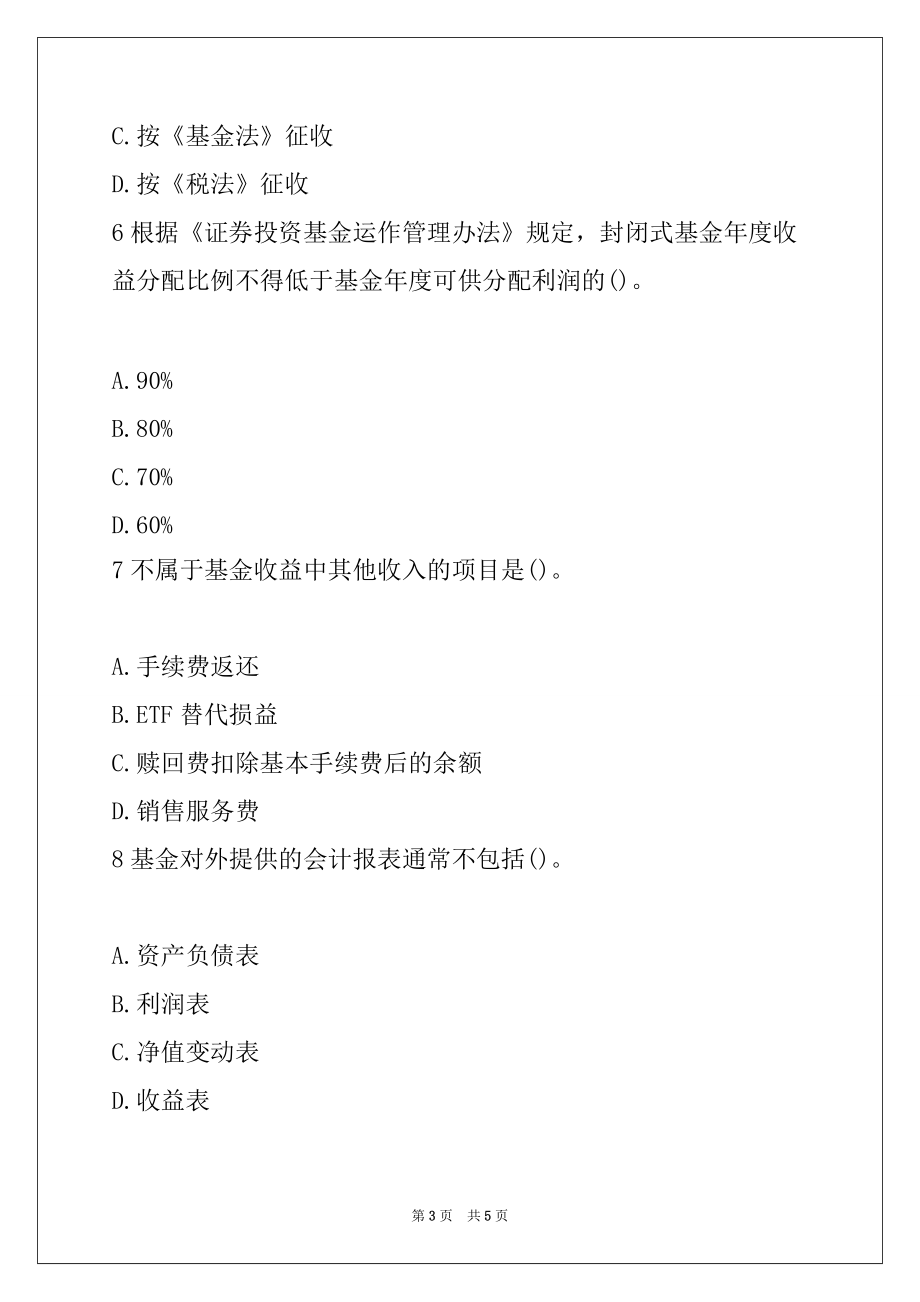 C.按《基金法》征收

D.按《税法》征收

6 根据《证券投资基金运作管理办法》规定，封闭式基金年度收益分配比例不得低于基金年度可供分配利润的()。

A.90%

B.80%

C.70%

D.60%

7 不属于基金收益中其他收入的项目是()。

A.手续费返还

B.ETF 替代损益

C.赎回费扣除基本手续费后的余额

D.销售服务费

8 基金对外提供的会计报表通常不包括()。

A.资产负债表

B.利润表

C.净值变动表

D.收益表

第 3 页 共 5 页